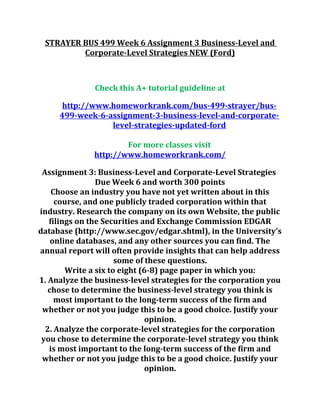 STRAYER BUS 499 Week 6 Assignment 3 Business-Level and Corporate-Level Strategies NEW (Ford)

Check this A+ tutorial guideline at

http://www.homeworkrank.com/bus-499-strayer/bus-499-week-6-assignment-3-business-level-and-corporate-level-strategies-updated-ford

For more classes visit
http://www.homeworkrank.com/

Assignment 3: Business-Level and Corporate-Level Strategies
Due Week 6 and worth 300 points
Choose an industry you have not yet written about in this course, and one publicly traded corporation within that industry. Research the company on its own Website, the public filings on the Securities and Exchange Commission EDGAR database (http://www.sec.gov/edgar.shtml), in the University's online databases, and any other sources you can find. The annual report will often provide insights that can help address some of these questions.
Write a six to eight (6-8) page paper in which you:
1. Analyze the business-level strategies for the corporation you chose to determine the business-level strategy you think is most important to the long-term success of the firm and whether or not you judge this to be a good choice. Justify your opinion.
2. Analyze the corporate-level strategies for the corporation you chose to determine the corporate-level strategy you think is most important to the long-term success of the firm and whether or not you judge this to be a good choice. Justify your opinion.